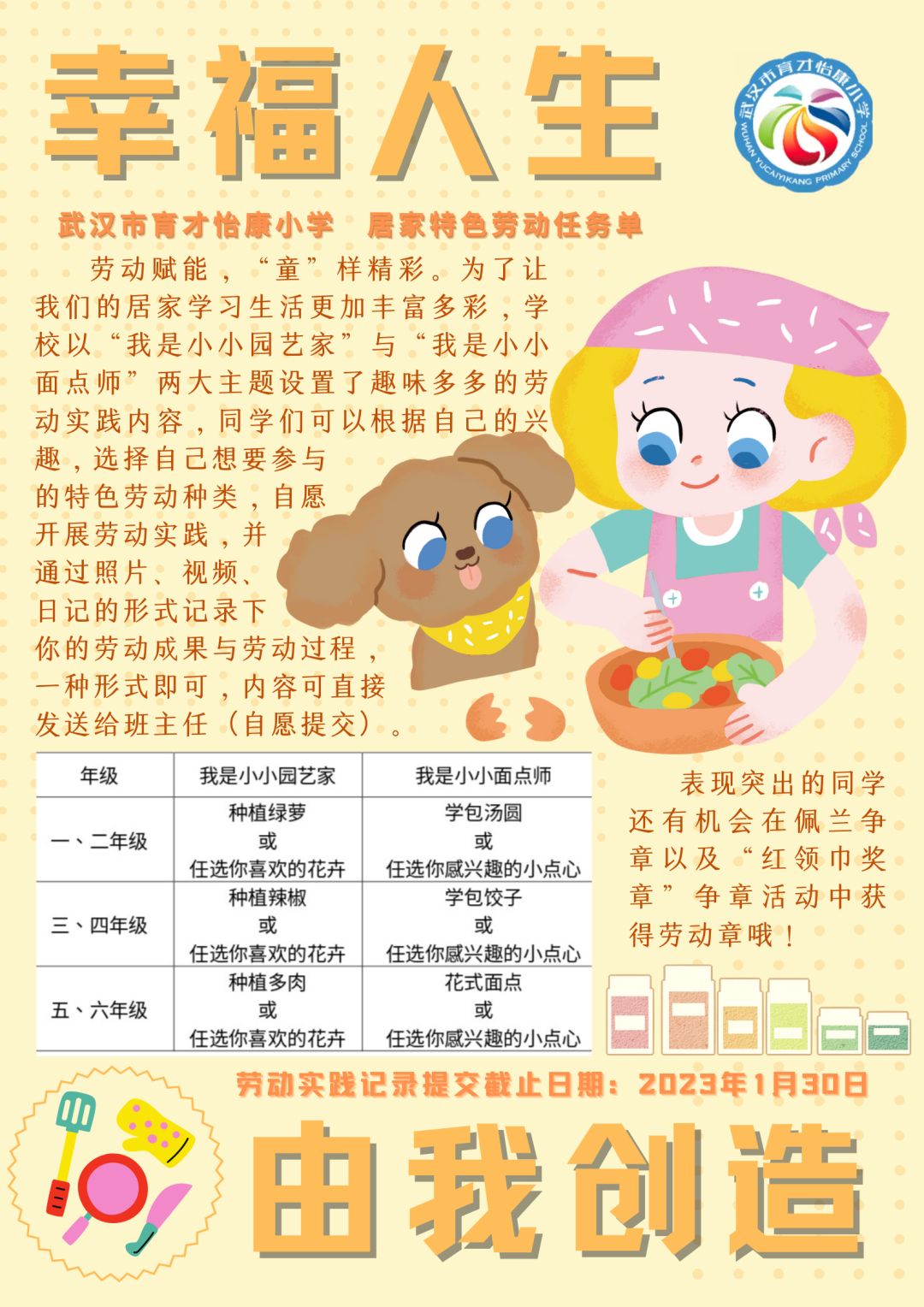 幸福人生

武汉市育才怡康小学
WUHAN YUCAIYIKANG PRIMARY SCHOOL

武汉市育才怡康小学 居家特色劳动任务单

劳动赋能，“童”样精彩。为了让我们的居家学习生活更加丰富多彩，学校以“我是小小园艺家”与“我是小小面点师”两大主题设置了趣味多多的劳动实践内容，同学们可以根据自己的兴趣，选择自己想要参与的特色劳动种类，自愿开展劳动实践，并通过照片、视频、日记的形式记录下你的劳动成果与劳动过程，一种形式即可，内容可直接发送给班主任（自愿提交）。

| 年级 | 我是小小园艺家 | 我是小小面点师 |
|---|---|---|
| 一、二年级 | 种植绿萝 或 任选你喜欢的花卉 | 学包汤圆 或 任选你感兴趣的小点心 |
| 三、四年级 | 种植辣椒 或 任选你喜欢的花卉 | 学包饺子 或 任选你感兴趣的小点心 |
| 五、六年级 | 种植多肉 或 任选你喜欢的花卉 | 花式面点 或 任选你感兴趣的小点心 |

表现突出的同学还有机会在佩兰争章以及“红领巾奖章”争章活动中获得劳动章哦！

劳动实践记录提交截止日期：2023年1月30日

由我创造